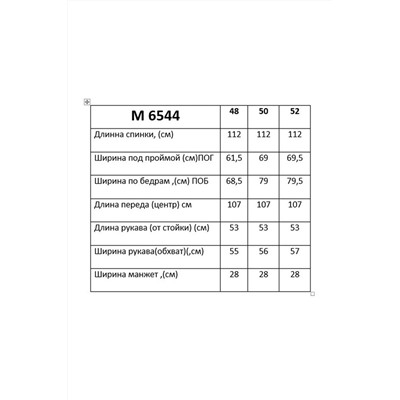 | М 6544 | 48 | 50 | 52 |
|---|---|---|---|
| Длинна спинки, (см) | 112 | 112 | 112 |
| Ширина под проймой (см)ПОГ | 61,5 | 69 | 69,5 |
| Ширина по бедрам ,(см) ПОБ | 68,5 | 79 | 79,5 |
| Длина переда (центр) см | 107 | 107 | 107 |
| Длина рукава (от стойки) (см) | 53 | 53 | 53 |
| Ширина рукава(обхват)(,см) | 55 | 56 | 57 |
| Ширина манжет ,(см) | 28 | 28 | 28 |